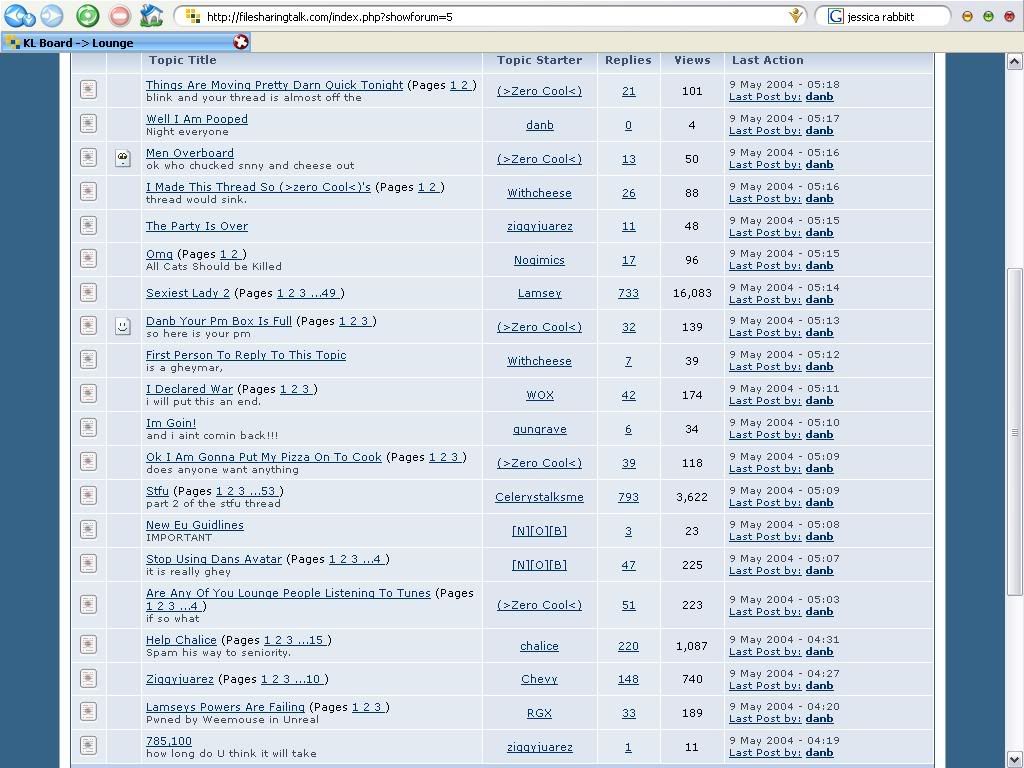 http://filesharingtalk.com/index.php?showforum=5

jessica rabbitt

KL Board -> Lounge

| Topic Title | Topic Starter | Replies | Views | Last Action |
|---|---|---|---|---|
| Things Are Moving Pretty Darn Quick Tonight (Pages 1 2 ) blink and your thread is almost off the | (>Zero Cool<) | 21 | 101 | 9 May 2004 - 05:18 Last Post by: danb |
| Well I Am Pooped Night everyone | danb | 0 | 4 | 9 May 2004 - 05:17 Last Post by: danb |
| Men Overboard ok who chucked snny and cheese out | (>Zero Cool<) | 13 | 50 | 9 May 2004 - 05:16 Last Post by: danb |
| I Made This Thread So (>zero Cool<)'s (Pages 1 2 ) thread would sink. | Withcheese | 26 | 88 | 9 May 2004 - 05:16 Last Post by: danb |
| The Party Is Over | ziggyjuarez | 11 | 48 | 9 May 2004 - 05:15 Last Post by: danb |
| Omg (Pages 1 2 ) All Cats Should be Killed | Nogimics | 17 | 96 | 9 May 2004 - 05:15 Last Post by: danb |
| Sexiest Lady 2 (Pages 1 2 3 ...49 ) | Lamsey | 733 | 16,083 | 9 May 2004 - 05:14 Last Post by: danb |
| Danb Your Pm Box Is Full (Pages 1 2 3 ) so here is your pm | (>Zero Cool<) | 32 | 139 | 9 May 2004 - 05:13 Last Post by: danb |
| First Person To Reply To This Topic is a gheymar, | Withcheese | 7 | 39 | 9 May 2004 - 05:12 Last Post by: danb |
| I Declared War (Pages 1 2 3 ) i will put this an end. | WOX | 42 | 174 | 9 May 2004 - 05:11 Last Post by: danb |
| Im Goin! and i aint comin back!!! | gungrave | 6 | 34 | 9 May 2004 - 05:10 Last Post by: danb |
| Ok I Am Gonna Put My Pizza On To Cook (Pages 1 2 3 ) does anyone want anything | (>Zero Cool<) | 39 | 118 | 9 May 2004 - 05:09 Last Post by: danb |
| Stfu (Pages 1 2 3 ...53 ) part 2 of the stfu thread | Celerystalksme | 793 | 3,622 | 9 May 2004 - 05:09 Last Post by: danb |
| New Eu Guidlines IMPORTANT | [N][O][B] | 3 | 23 | 9 May 2004 - 05:08 Last Post by: danb |
| Stop Using Dans Avatar (Pages 1 2 3 ...4 ) it is really ghey | [N][O][B] | 47 | 225 | 9 May 2004 - 05:07 Last Post by: danb |
| Are Any Of You Lounge People Listening To Tunes (Pages 1 2 3 ...4 ) if so what | (>Zero Cool<) | 51 | 223 | 9 May 2004 - 05:03 Last Post by: danb |
| Help Chalice (Pages 1 2 3 ...15 ) Spam his way to seniority. | chalice | 220 | 1,087 | 9 May 2004 - 04:31 Last Post by: danb |
| Ziggyjuarez (Pages 1 2 3 ...10 ) | Chevy | 148 | 740 | 9 May 2004 - 04:27 Last Post by: danb |
| Lamseys Powers Are Failing (Pages 1 2 3 ) Pwned by Weemouse in Unreal | RGX | 33 | 189 | 9 May 2004 - 04:20 Last Post by: danb |
| 785,100 how long do U think it will take | ziggyjuarez | 1 | 11 | 9 May 2004 - 04:19 Last Post by: danb |